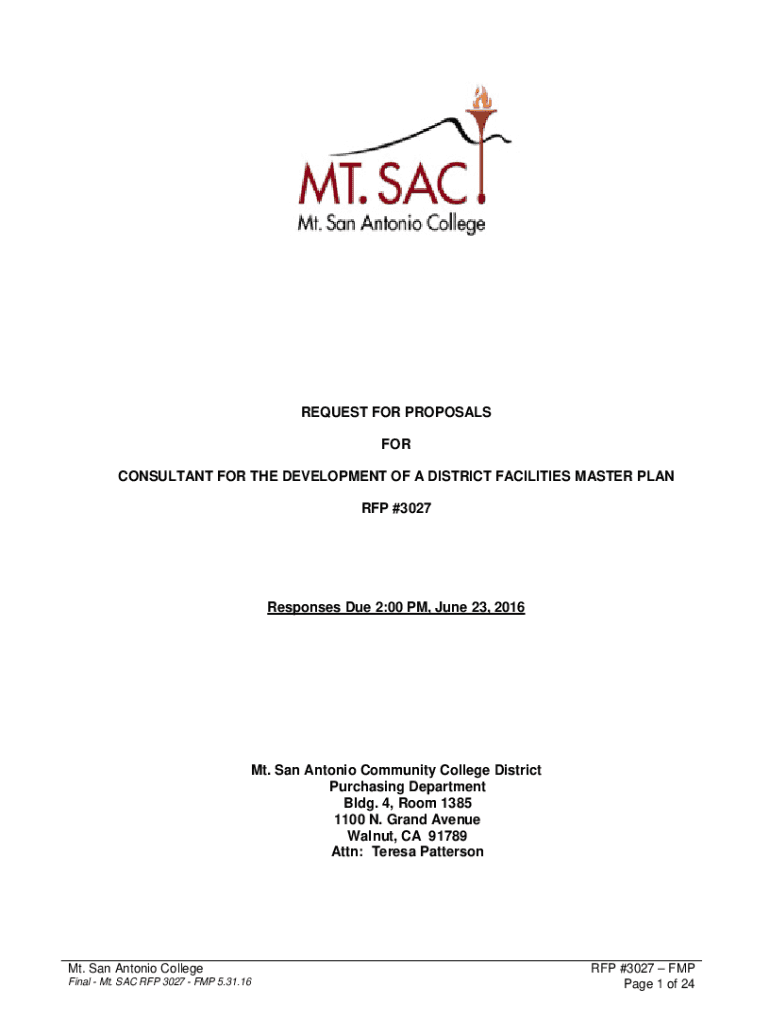 MT. SAC
Mt. San Antonio College

REQUEST FOR PROPOSALS

FOR

CONSULTANT FOR THE DEVELOPMENT OF A DISTRICT FACILITIES MASTER PLAN

RFP #3027

Responses Due 2:00 PM, June 23, 2016

Mt. San Antonio Community College District
Purchasing Department
Bldg. 4, Room 1385
1100 N. Grand Avenue
Walnut, CA 91789
Attn: Teresa Patterson

Mt. San Antonio College
Final - Mt. SAC RFP 3027 - FMP 5.31.16

RFP #3027 – FMP
Page 1 of 24